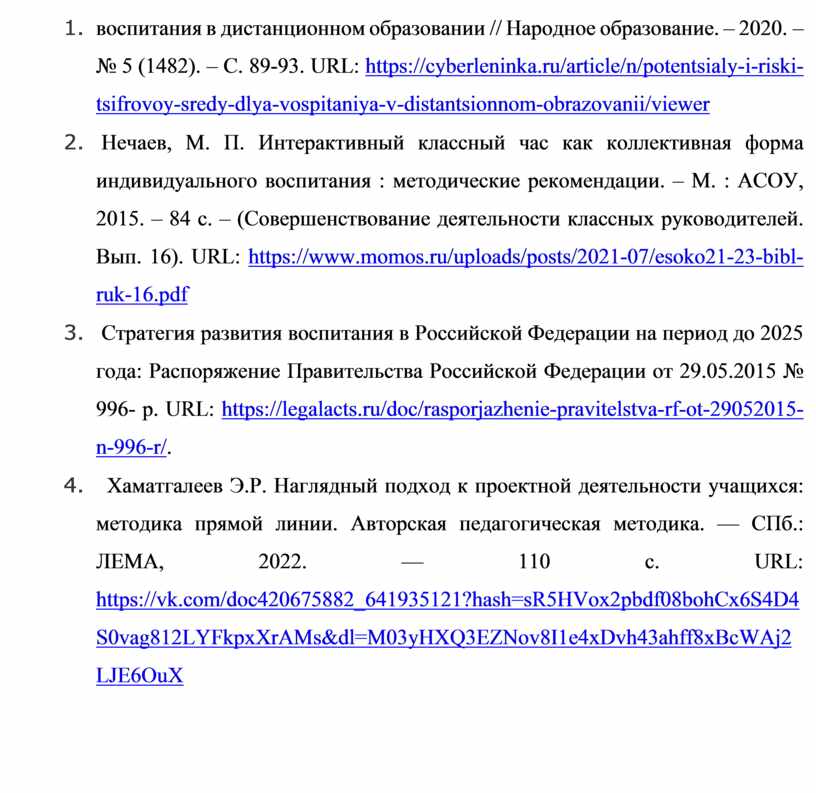 1. воспитания в дистанционном образовании // Народное образование. – 2020. – № 5 (1482). – С. 89-93. URL: https://cyberleninka.ru/article/n/potentsialy-i-riski-tsifrovoy-sredy-dlya-vospitaniya-v-distantsionnom-obrazovanii/viewer

2. Нечаев, М. П. Интерактивный классный час как коллективная форма индивидуального воспитания : методические рекомендации. – М. : АСОУ, 2015. – 84 с. – (Совершенствование деятельности классных руководителей. Вып. 16). URL: https://www.momos.ru/uploads/posts/2021-07/esoko21-23-bibl-ruk-16.pdf

3. Стратегия развития воспитания в Российской Федерации на период до 2025 года: Распоряжение Правительства Российской Федерации от 29.05.2015 № 996- р. URL: https://legalacts.ru/doc/rasporjazhenie-pravitelstva-rf-ot-29052015-n-996-r/.

4. Хаматгалеев Э.Р. Наглядный подход к проектной деятельности учащихся: методика прямой линии. Авторская педагогическая методика. — СПб.: ЛЕМА, 2022. — 110 с. URL: https://vk.com/doc420675882_641935121?hash=sR5HVox2pbdf08bohCx6S4D4S0vag812LYFkpxXrAMs&dl=M03yHXQ3EZNov8I1e4xDvh43ahff8xBcWAj2LJE6OuX